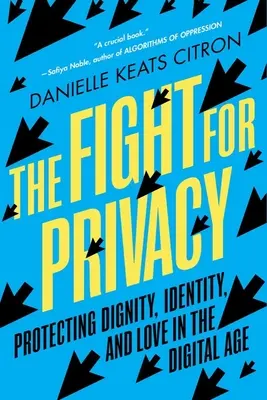 "A crucial book."
—Safiya Noble, author of ALGORITHMS OF OPPRESSION

DANIELLE KEATS CITRON

THE FIGHT FOR PRIVACY

PROTECTING DIGNITY, IDENTITY, AND LOVE IN THE DIGITAL AGE